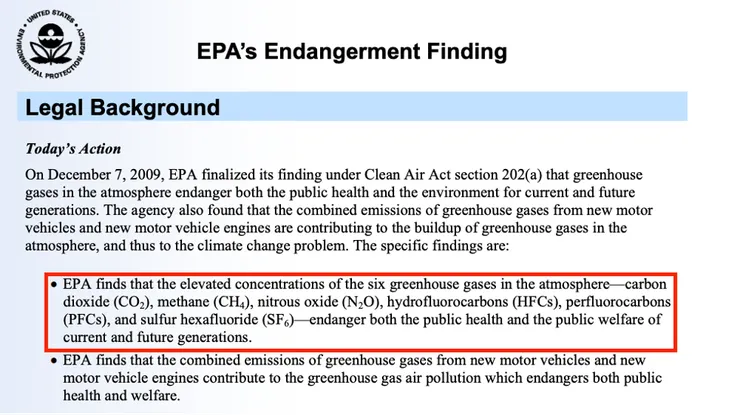 UNITED STATES ENVIRONMENTAL PROTECTION AGENCY

EPA's Endangerment Finding

Legal Background

Today's Action

On December 7, 2009, EPA finalized its finding under Clean Air Act section 202(a) that greenhouse gases in the atmosphere endanger both the public health and the environment for current and future generations. The agency also found that the combined emissions of greenhouse gases from new motor vehicles and new motor vehicle engines are contributing to the buildup of greenhouse gases in the atmosphere, and thus to the climate change problem. The specific findings are:

• EPA finds that the elevated concentrations of the six greenhouse gases in the atmosphere—carbon dioxide ($CO_2$), methane ($CH_4$), nitrous oxide ($N_2O$), hydrofluorocarbons (HFCs), perfluorocarbons (PFCs), and sulfur hexafluoride ($SF_6$)—endanger both the public health and the public welfare of current and future generations.

• EPA finds that the combined emissions of greenhouse gases from new motor vehicles and new motor vehicle engines contribute to the greenhouse gas air pollution which endangers both public health and welfare.